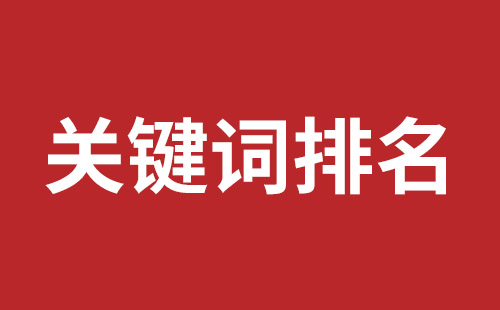 关键词排名